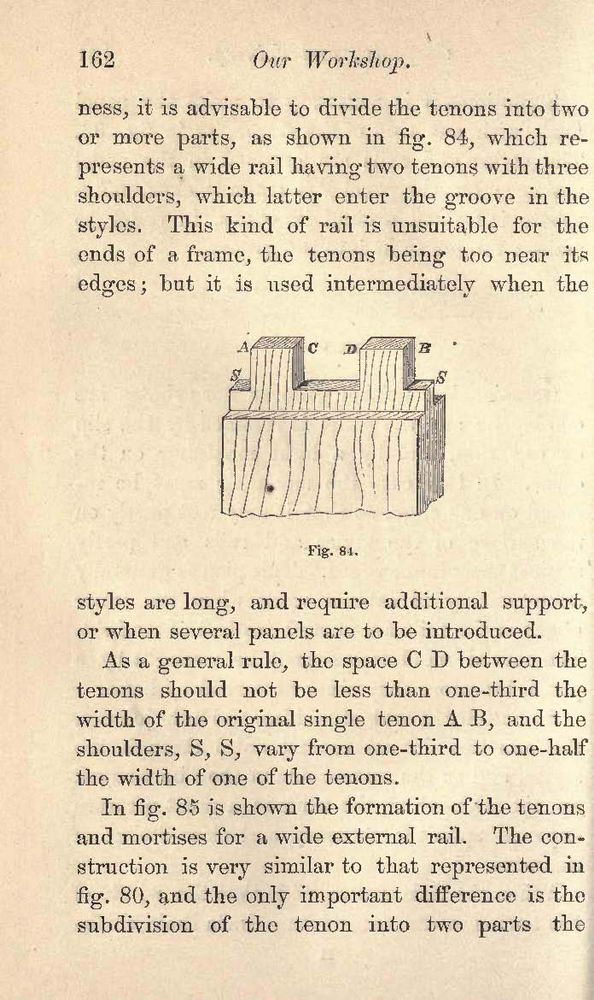 162 Our Workshop.

ness, it is advisable to divide the tenons into two or more parts, as shown in fig. 84, which represents a wide rail having two tenons with three shoulders, which latter enter the groove in the styles. This kind of rail is unsuitable for the ends of a frame, the tenons being too near its edges; but it is used intermediately when the

A C D B
S S

Fig. 84.

styles are long, and require additional support, or when several panels are to be introduced.

As a general rule, the space C D between the tenons should not be less than one-third the width of the original single tenon A B, and the shoulders, S, S, vary from one-third to one-half the width of one of the tenons.

In fig. 85 is shown the formation of the tenons and mortises for a wide external rail. The construction is very similar to that represented in fig. 80, and the only important difference is the subdivision of the tenon into two parts the